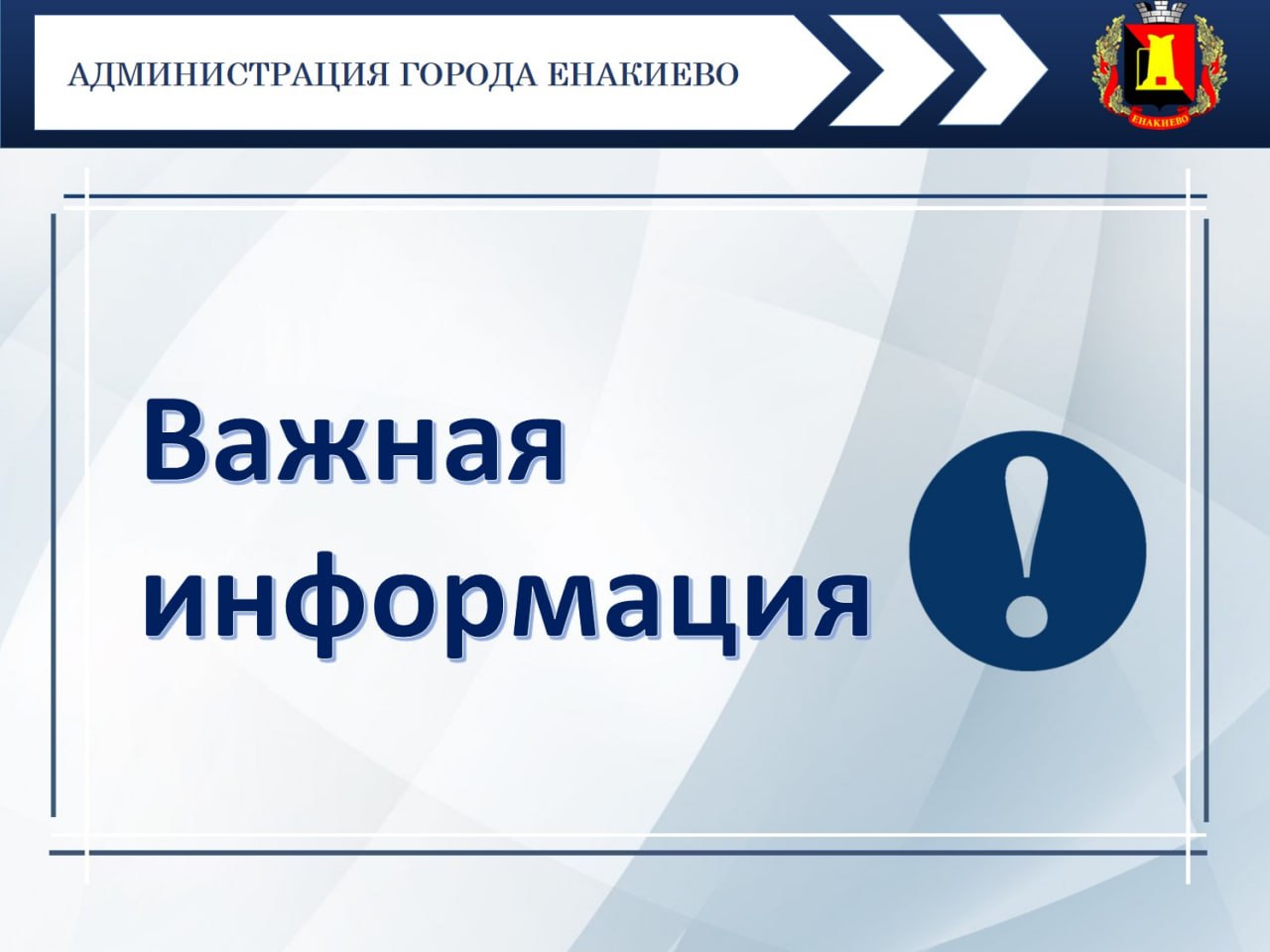 АДМИНИСТРАЦИЯ ГОРОДА ЕНАКИЕВО

ЕНАКИЕВО

Важная информация

!